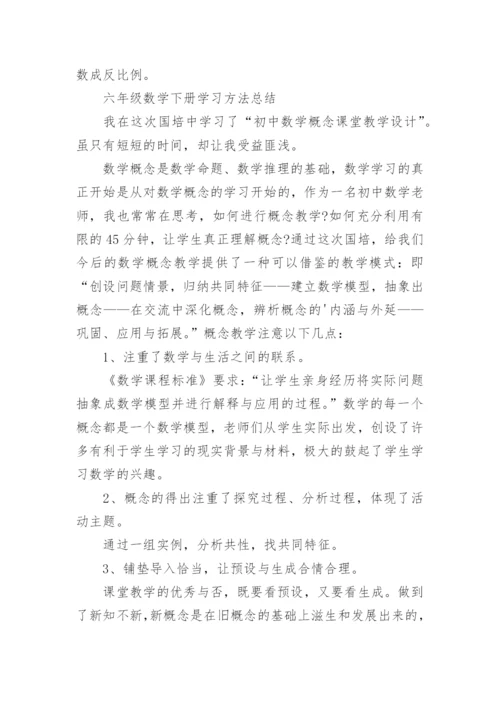 数成反比例。

六年级数学下册学习方法总结

我在这次国培中学习了“初中数学概念课堂教学设计”。虽只有短短的时间，却让我受益匪浅。

数学概念是数学命题、数学推理的基础，数学学习的真正开始是从对数学概念的学习开始的，作为一名初中数学老师，我也常常在思考，如何进行概念教学?如何充分利用有限的45分钟，让学生真正理解概念?通过这次国培，给我们今后的数学概念教学提供了一种可以借鉴的教学模式：即“创设问题情景，归纳共同特征——建立数学模型，抽象出概念——在交流中深化概念，辨析概念的'内涵与外延——巩固、应用与拓展。”概念教学注意以下几点：

1、注重了数学与生活之间的联系。

《数学课程标准》要求：“让学生亲身经历将实际问题抽象成数学模型并进行解释与应用的过程。”数学的每一个概念都是一个数学模型，老师们从学生实际出发，创设了许多有利于学生学习的现实背景与材料，极大的鼓起了学生学习数学的兴趣。

2、概念的得出注重了探究过程、分析过程，体现了活动主题。

通过一组实例，分析共性，找共同特征。

3、铺垫导入恰当，让预设与生成合情合理。

课堂教学的优秀与否，既要看预设，又要看生成。做到了新知不新,新概念是在旧概念的基础上滋生和发展出来的，